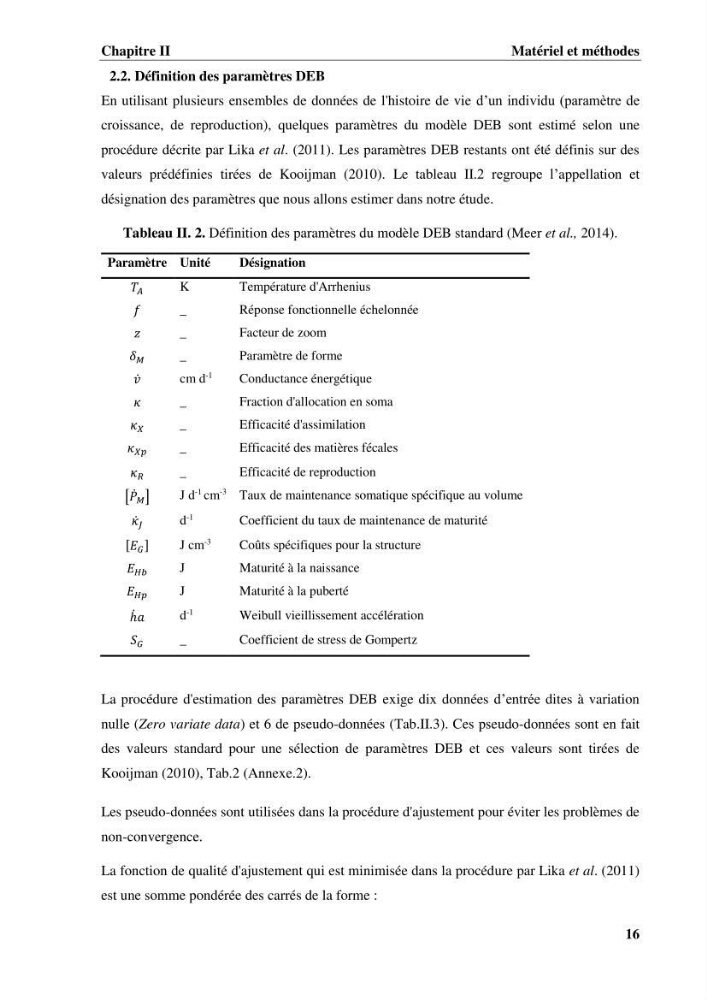 Chapitre II Matériel et méthodes

2.2. Définition des paramètres DEB

En utilisant plusieurs ensembles de données de l'histoire de vie d'un individu (paramètre de croissance, de reproduction), quelques paramètres du modèle DEB sont estimé selon une procédure décrite par Lika et al. (2011). Les paramètres DEB restants ont été définis sur des valeurs prédéfinies tirées de Kooijman (2010). Le tableau II.2 regroupe l'appellation et désignation des paramètres que nous allons estimer dans notre étude.

Tableau II. 2. Définition des paramètres du modèle DEB standard (Meer et al., 2014).

| Paramètre | Unité | Désignation |
|---|---|---|
| $T_A$ | K | Température d'Arrhenius |
| $f$ | _ | Réponse fonctionnelle échelonnée |
| $z$ | _ | Facteur de zoom |
| $\delta_M$ | _ | Paramètre de forme |
| $\dot{v}$ | cm d$^{-1}$ | Conductance énergétique |
| $\kappa$ | _ | Fraction d'allocation en soma |
| $\kappa_X$ | _ | Efficacité d'assimilation |
| $\kappa_{Xp}$ | _ | Efficacité des matières fécales |
| $\kappa_R$ | _ | Efficacité de reproduction |
| $[\dot{P}_M]$ | J d$^{-1}$ cm$^{-3}$ | Taux de maintenance somatique spécifique au volume |
| $\dot{\kappa}_J$ | d$^{-1}$ | Coefficient du taux de maintenance de maturité |
| $[E_G]$ | J cm$^{-3}$ | Coûts spécifiques pour la structure |
| $E_{Hb}$ | J | Maturité à la naissance |
| $E_{Hp}$ | J | Maturité à la puberté |
| $\dot{h}a$ | d$^{-1}$ | Weibull vieillissement accélération |
| $S_G$ | _ | Coefficient de stress de Gompertz |

La procédure d'estimation des paramètres DEB exige dix données d'entrée dites à variation nulle (Zero variate data) et 6 de pseudo-données (Tab.II.3). Ces pseudo-données sont en fait des valeurs standard pour une sélection de paramètres DEB et ces valeurs sont tirées de Kooijman (2010), Tab.2 (Annexe.2).

Les pseudo-données sont utilisées dans la procédure d'ajustement pour éviter les problèmes de non-convergence.

La fonction de qualité d'ajustement qui est minimisée dans la procédure par Lika et al. (2011) est une somme pondérée des carrés de la forme :

16